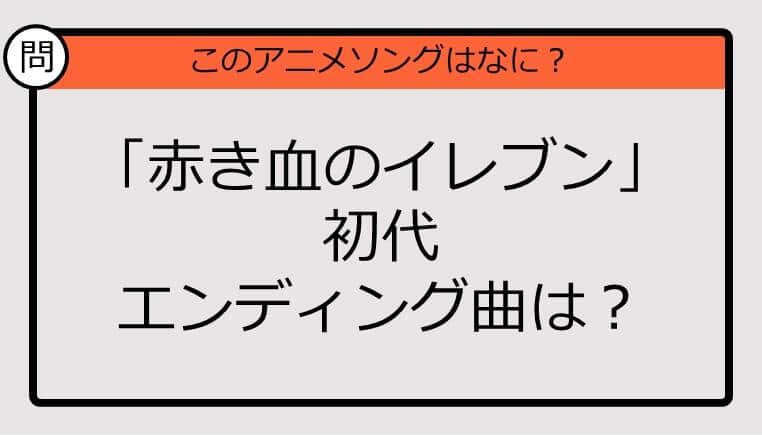 問

このアニメソングはなに？

「赤き血のイレブン」
初代
エンディング曲は？